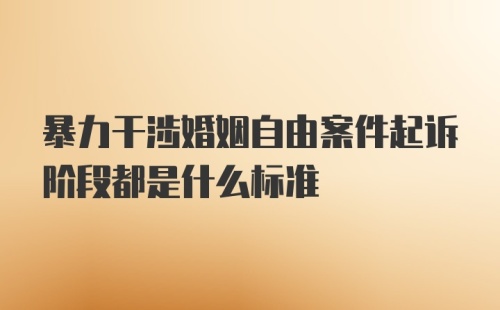 暴力干涉婚姻自由案件起诉阶段都是什么标准